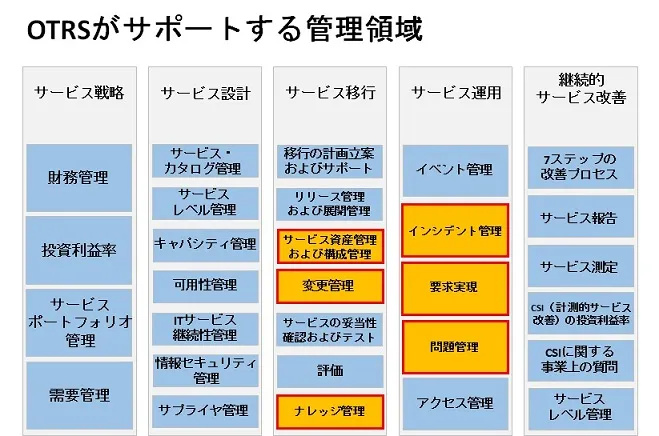 OTRSがサポートする管理領域

サービス戦略

財務管理

投資利益率

サービス
ポートフォリオ
管理

需要管理

サービス設計

サービス・
カタログ管理

サービス
レベル管理

キャパシティ管理

可用性管理

ITサービス
継続性管理

情報セキュリティ
管理

サプライヤ管理

サービス移行

移行の計画立案
およびサポート

リリース管理
および展開管理

サービス資産管理
および構成管理

変更管理

サービスの妥当性
確認およびテスト

評価

ナレッジ管理

サービス運用

イベント管理

インシデント管理

要求実現

問題管理

アクセス管理

継続的
サービス改善

7ステップの
改善プロセス

サービス報告

サービス測定

CSI（計測的サービス
改善）の投資利益率

CSIに関する
事業上の質問

サービス
レベル管理